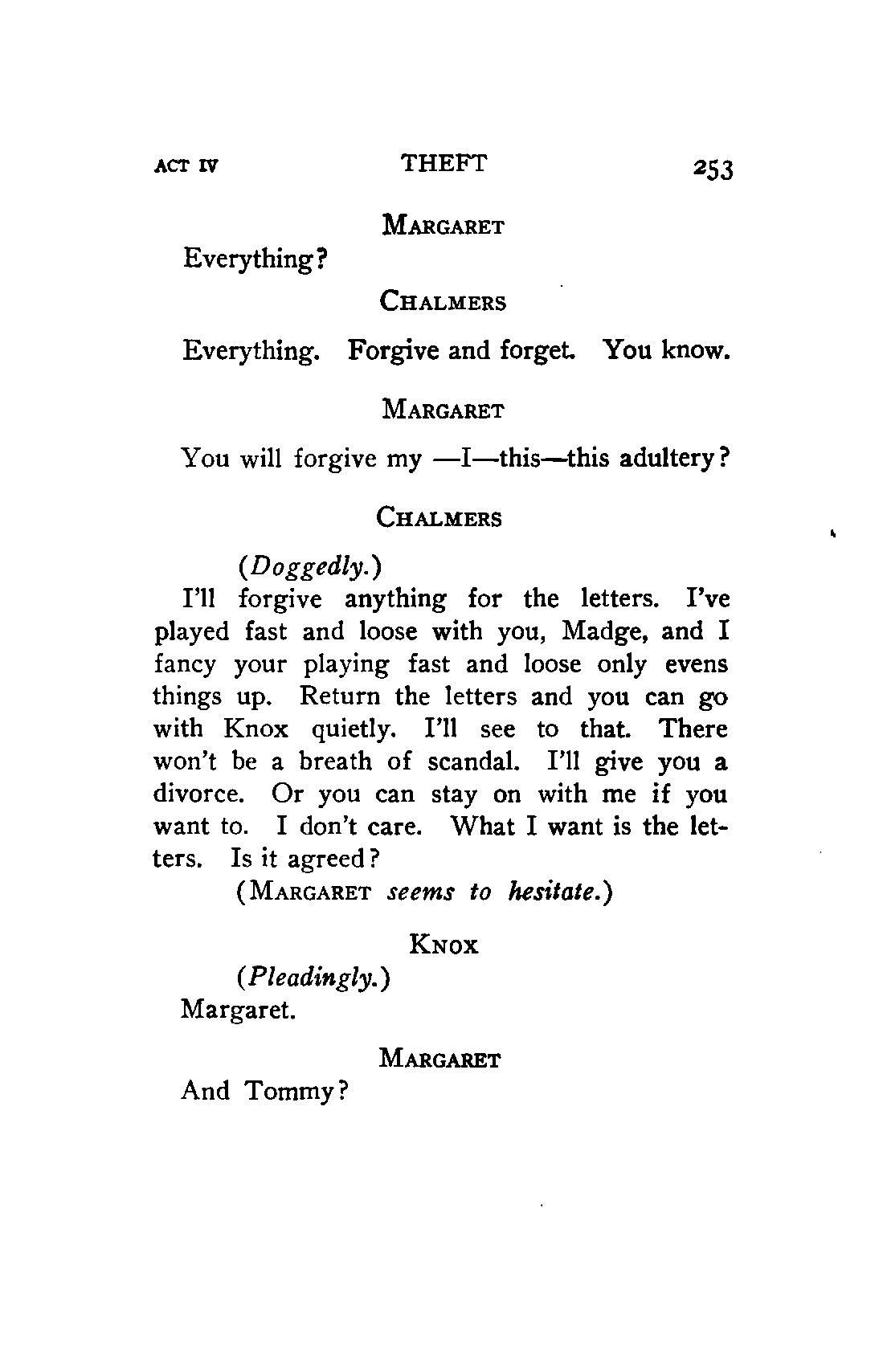 ACT IV THEFT 253

MARGARET

Everything?

CHALMERS

Everything. Forgive and forget. You know.

MARGARET

You will forgive my —I—this—this adultery?

CHALMERS

(Doggedly.)

I'll forgive anything for the letters. I've played fast and loose with you, Madge, and I fancy your playing fast and loose only evens things up. Return the letters and you can go with Knox quietly. I'll see to that. There won't be a breath of scandal. I'll give you a divorce. Or you can stay on with me if you want to. I don't care. What I want is the letters. Is it agreed?

(MARGARET seems to hesitate.)

KNOX

(Pleadingly.)

Margaret.

MARGARET

And Tommy?